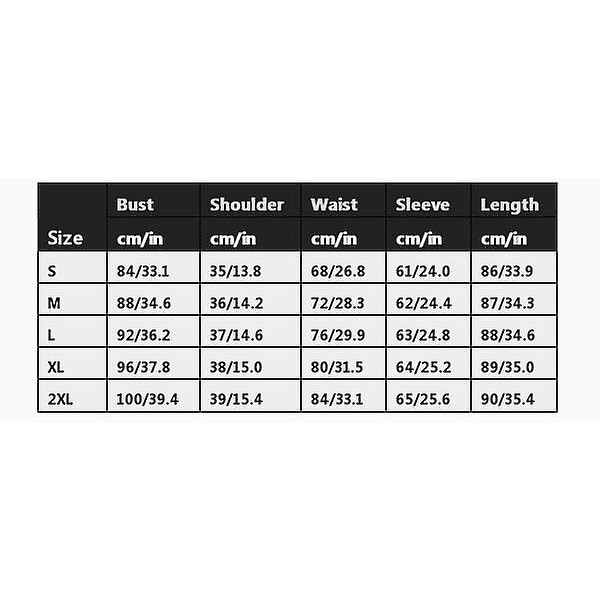 | Size | Bust cm/in | Shoulder cm/in | Waist cm/in | Sleeve cm/in | Length cm/in |
|---|---|---|---|---|---|
| S | 84/33.1 | 35/13.8 | 68/26.8 | 61/24.0 | 86/33.9 |
| M | 88/34.6 | 36/14.2 | 72/28.3 | 62/24.4 | 87/34.3 |
| L | 92/36.2 | 37/14.6 | 76/29.9 | 63/24.8 | 88/34.6 |
| XL | 96/37.8 | 38/15.0 | 80/31.5 | 64/25.2 | 89/35.0 |
| 2XL | 100/39.4 | 39/15.4 | 84/33.1 | 65/25.6 | 90/35.4 |